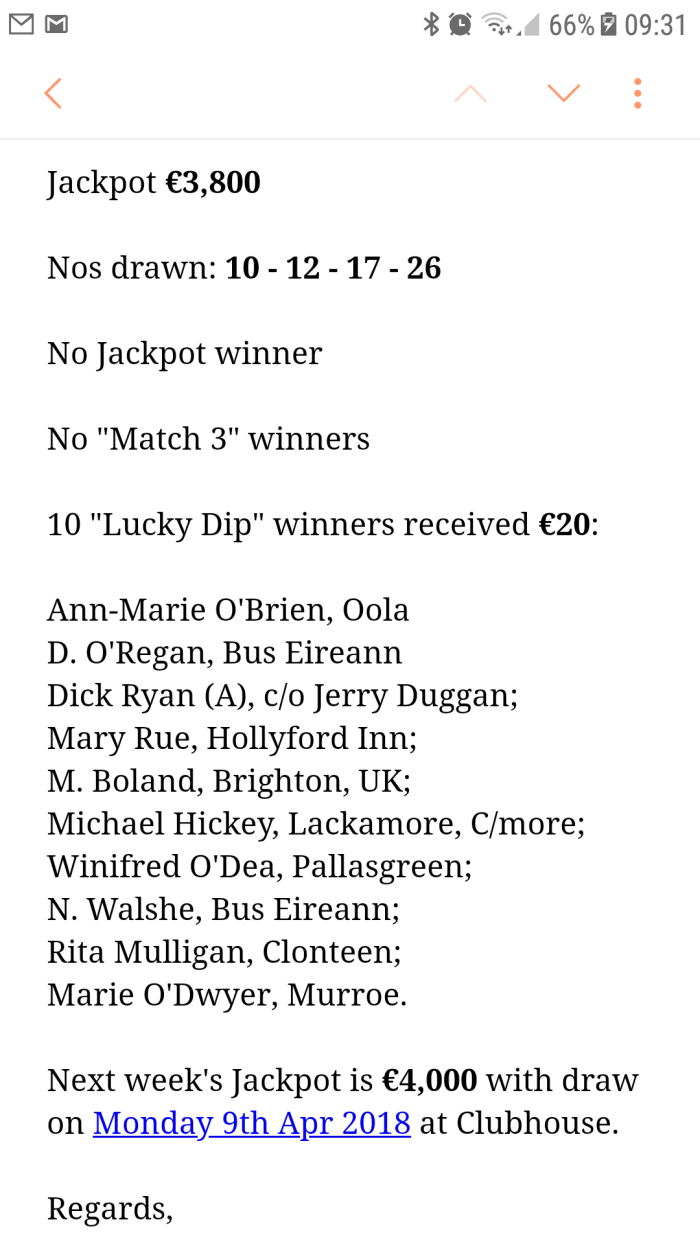 66% 09:31

Jackpot €3,800

Nos drawn: 10 - 12 - 17 - 26

No Jackpot winner

No "Match 3" winners

10 "Lucky Dip" winners received €20:

Ann-Marie O'Brien, Oola
D. O'Regan, Bus Eireann
Dick Ryan (A), c/o Jerry Duggan;
Mary Rue, Hollyford Inn;
M. Boland, Brighton, UK;
Michael Hickey, Lackamore, C/more;
Winifred O'Dea, Pallasgreen;
N. Walshe, Bus Eireann;
Rita Mulligan, Clonteen;
Marie O'Dwyer, Murroe.

Next week's Jackpot is €4,000 with draw on Monday 9th Apr 2018 at Clubhouse.

Regards,